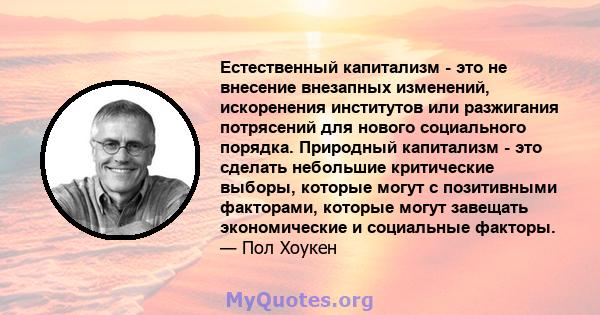 Естественный капитализм - это не внесение внезапных изменений, искоренения институтов или разжигания потрясений для нового социального порядка. Природный капитализм - это сделать небольшие критические выборы, которые могут с позитивными факторами, которые могут завещать экономические и социальные факторы.
— Пол Хоукен

MyQuotes.org